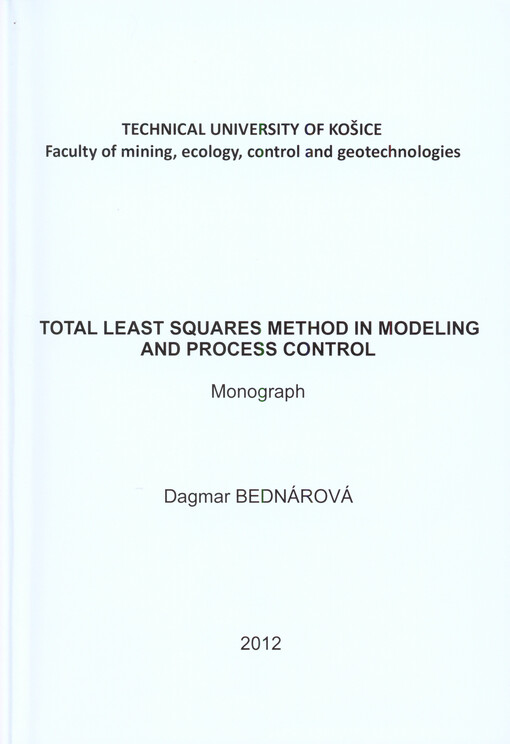 TECHNICAL UNIVERSITY OF KOŠICE
Faculty of mining, ecology, control and geotechnologies

TOTAL LEAST SQUARES METHOD IN MODELING AND PROCESS CONTROL

Monograph

Dagmar BEDNÁROVÁ

2012